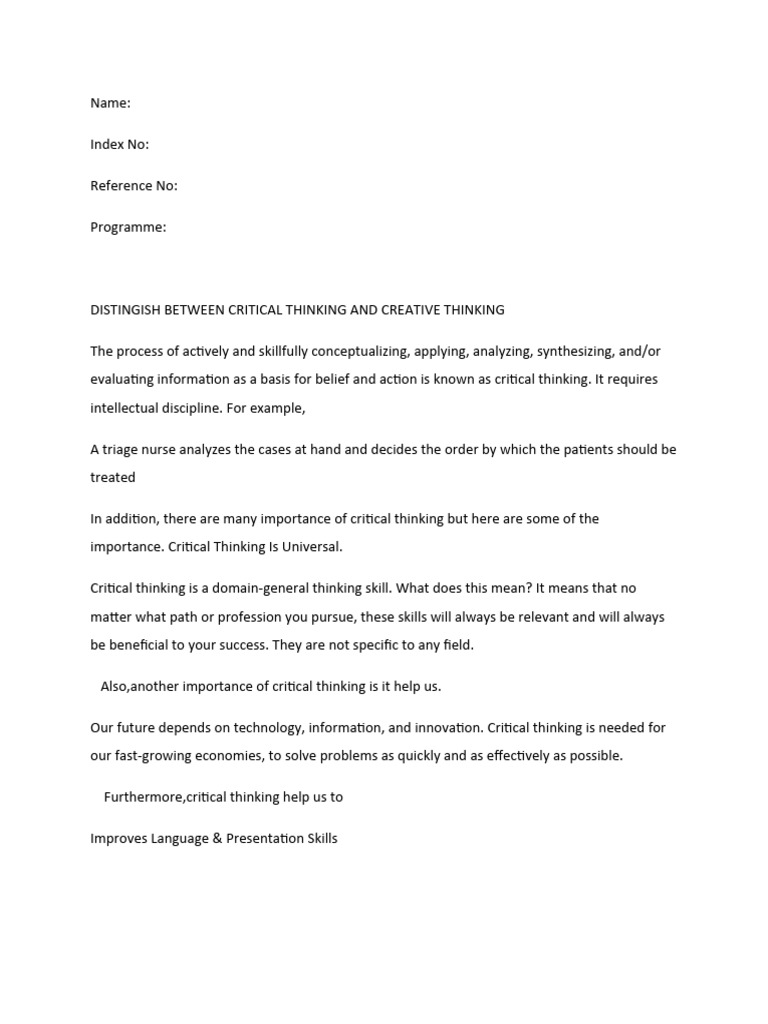 Name:

Index No:

Reference No:

Programme:

DISTINGISH BETWEEN CRITICAL THINKING AND CREATIVE THINKING

The process of actively and skillfully conceptualizing, applying, analyzing, synthesizing, and/or evaluating information as a basis for belief and action is known as critical thinking. It requires intellectual discipline. For example,

A triage nurse analyzes the cases at hand and decides the order by which the patients should be treated

In addition, there are many importance of critical thinking but here are some of the importance. Critical Thinking Is Universal.

Critical thinking is a domain-general thinking skill. What does this mean? It means that no matter what path or profession you pursue, these skills will always be relevant and will always be beneficial to your success. They are not specific to any field.

Also,another importance of critical thinking is it help us.

Our future depends on technology, information, and innovation. Critical thinking is needed for our fast-growing economies, to solve problems as quickly and as effectively as possible.

Furthermore,critical thinking help us to

Improves Language & Presentation Skills